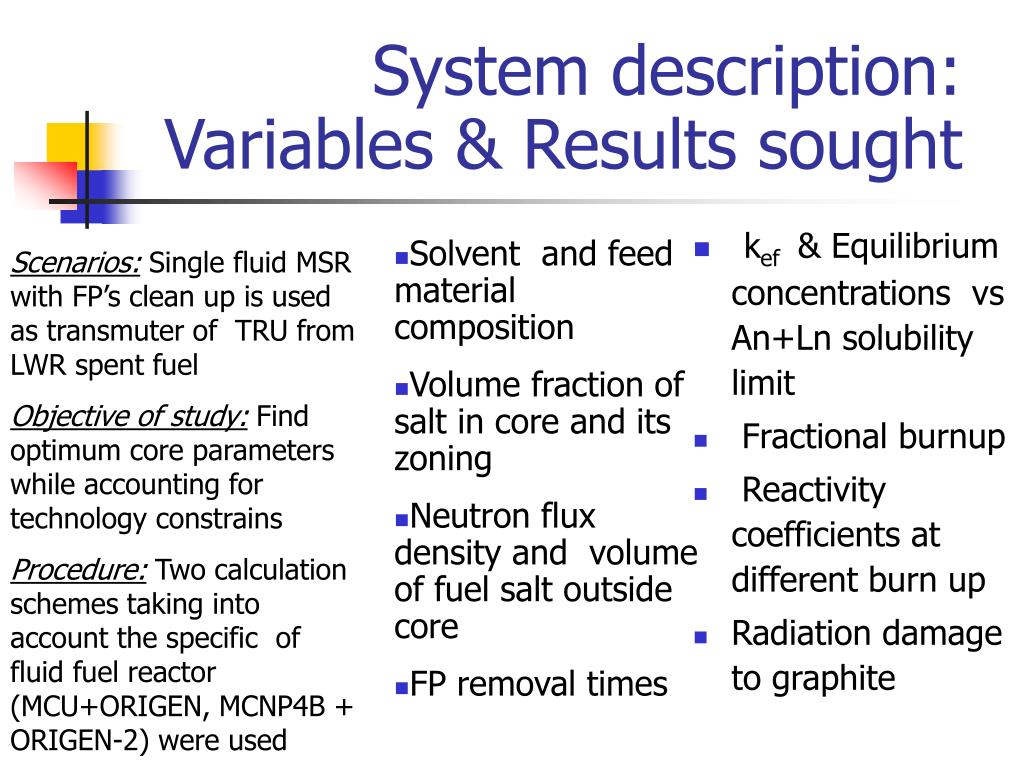 System description: Variables & Results sought

Scenarios: Single fluid MSR with FP's clean up is used as transmuter of TRU from LWR spent fuel

Objective of study: Find optimum core parameters while accounting for technology constrains

Procedure: Two calculation schemes taking into account the specific of fluid fuel reactor (MCU+ORIGEN, MCNP4B + ORIGEN-2) were used

Solvent and feed material composition

Volume fraction of salt in core and its zoning

Neutron flux density and volume of fuel salt outside core

FP removal times

$k_{ef}$ & Equilibrium concentrations vs An+Ln solubility limit

Fractional burnup

Reactivity coefficients at different burn up

Radiation damage to graphite